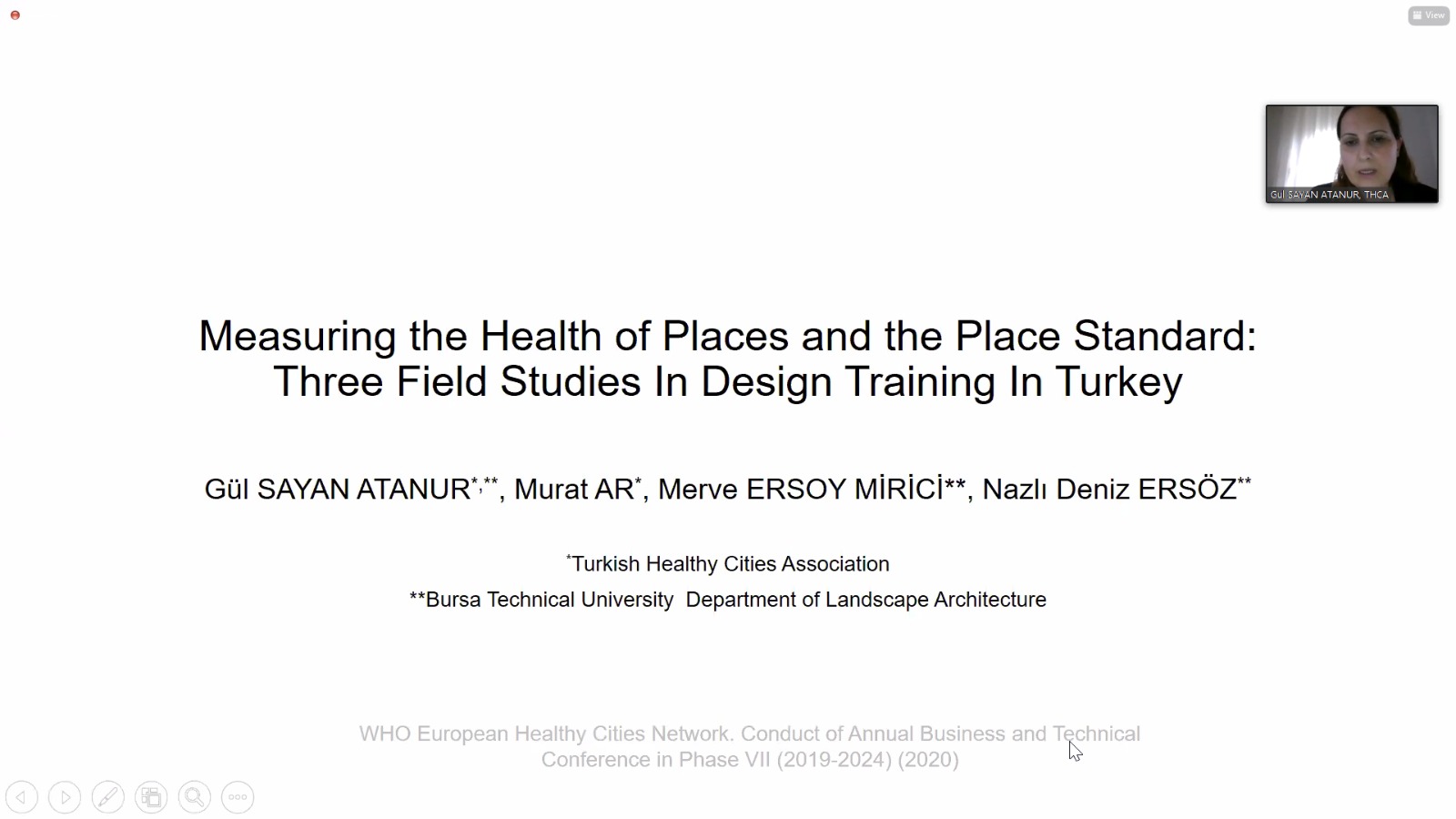 View

Gül SAYAN ATANUR, THCA

Measuring the Health of Places and the Place Standard: Three Field Studies In Design Training In Turkey

Gül SAYAN ATANUR$^{*,**}$, Murat AR$^{*}$, Merve ERSOY MİRİCİ**, Nazlı Deniz ERSÖZ$^{**}$

$^{*}$Turkish Healthy Cities Association

**Bursa Technical University Department of Landscape Architecture

WHO European Healthy Cities Network. Conduct of Annual Business and Technical Conference in Phase VII (2019-2024) (2020)